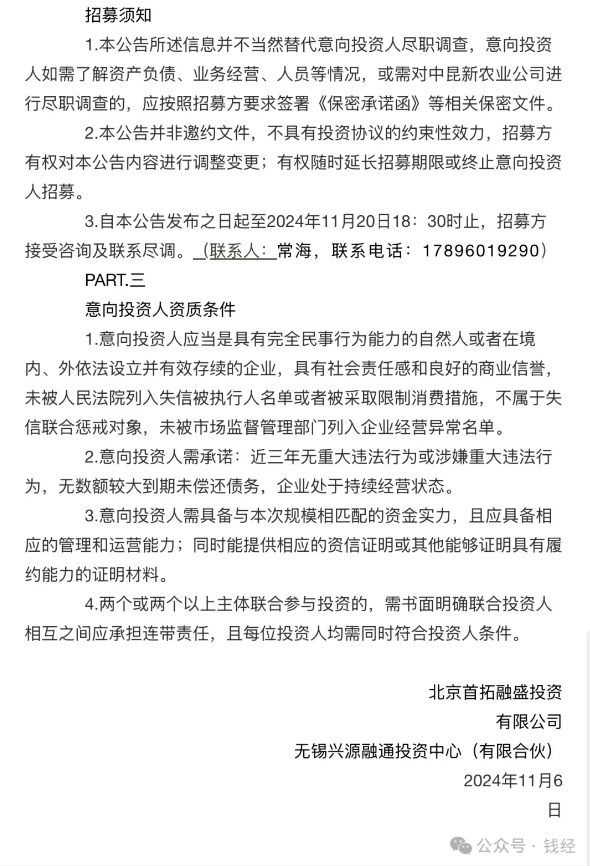 招募须知

1.本公告所述信息并不当然替代意向投资人尽职调查，意向投资人如需了解资产负债、业务经营、人员等情况，或需对中昆新农业公司进行尽职调查的，应按照招募方要求签署《保密承诺函》等相关保密文件。

2.本公告并非邀约文件，不具有投资协议的约束性效力，招募方有权对本公告内容进行调整变更；有权随时延长招募期限或终止意向投资人招募。

3.自本公告发布之日起至2024年11月20日18：30时止，招募方接受咨询及联系尽调。（联系人：常海，联系电话：17896019290）

PART.三

意向投资人资质条件

1.意向投资人应当是具有完全民事行为能力的自然人或者在境内、外依法设立并有效存续的企业，具有社会责任感和良好的商业信誉，未被人民法院列入失信被执行人名单或者被采取限制消费措施，不属于失信联合惩戒对象，未被市场监督管理部门列入企业经营异常名单。

2.意向投资人需承诺：近三年无重大违法行为或涉嫌重大违法行为，无数额较大到期未偿还债务，企业处于持续经营状态。

3.意向投资人需具备与本次规模相匹配的资金实力，且应具备相应的管理和运营能力；同时能提供相应的资信证明或其他能够证明具有履约能力的证明材料。

4.两个或两个以上主体联合参与投资的，需书面明确联合投资人相互之间应承担连带责任，且每位投资人均需同时符合投资人条件。

北京首拓融盛投资有限公司

无锡兴源融通投资中心（有限合伙）

2024年11月6日

公众号 · 钱经